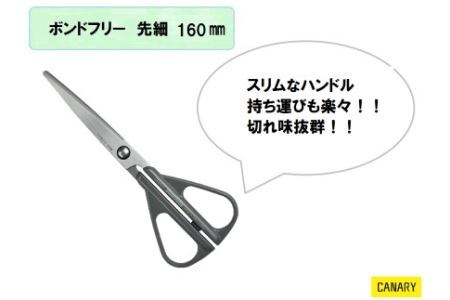 ボンドフリー　先細　160㎜

スリムなハンドル
持ち運びも楽々！！
切れ味抜群！！

CANARY